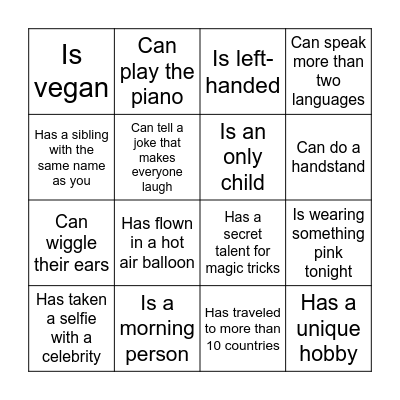 | Is vegan | Can play the piano | Is left-handed | Can speak more than two languages |
|---|---|---|---|
| Has a sibling with the same name as you | Can tell a joke that makes everyone laugh | Is an only child | Can do a handstand |
| Can wiggle their ears | Has flown in a hot air balloon | Has a secret talent for magic tricks | Is wearing something pink tonight |
| Has taken a selfie with a celebrity | Is a morning person | Has traveled to more than 10 countries | Has a unique hobby |